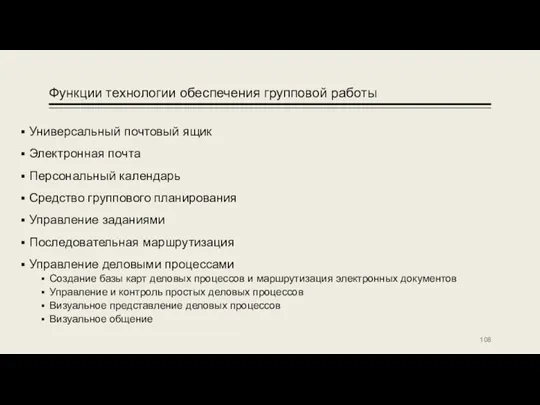 Функции технологии обеспечения групповой работы

▪ Универсальный почтовый ящик
▪ Электронная почта
▪ Персональный календарь
▪ Средство группового планирования
▪ Управление заданиями
▪ Последовательная маршрутизация
▪ Управление деловыми процессами
 ▪ Создание базы карт деловых процессов и маршрутизация электронных документов
 ▪ Управление и контроль простых деловых процессов
 ▪ Визуальное представление деловых процессов
 ▪ Визуальное общение

108